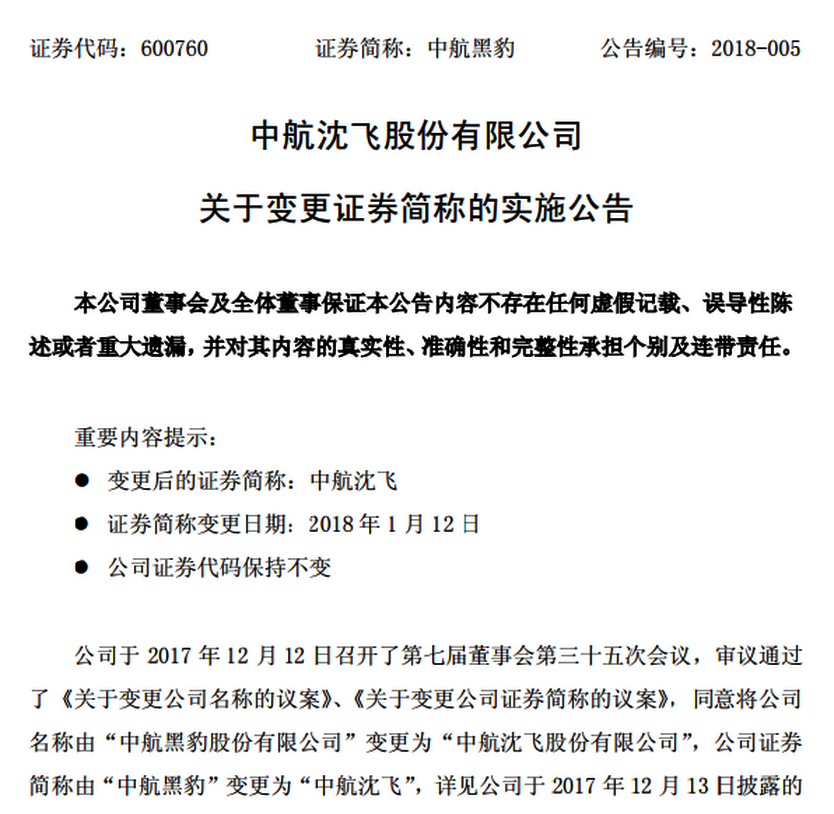 证券代码：600760　　证券简称：中航黑豹　　公告编号：2018-005

中航沈飞股份有限公司

关于变更证券简称的实施公告

本公司董事会及全体董事保证本公告内容不存在任何虚假记载、误导性陈述或者重大遗漏，并对其内容的真实性、准确性和完整性承担个别及连带责任。

重要内容提示：

● 变更后的证券简称：中航沈飞

● 证券简称变更日期：2018 年 1 月 12 日

● 公司证券代码保持不变

公司于 2017 年 12 月 12 日召开了第七届董事会第三十五次会议，审议通过了《关于变更公司名称的议案》、《关于变更公司证券简称的议案》，同意将公司名称由“中航黑豹股份有限公司”变更为“中航沈飞股份有限公司”，公司证券简称由“中航黑豹”变更为“中航沈飞”，详见公司于 2017 年 12 月 13 日披露的